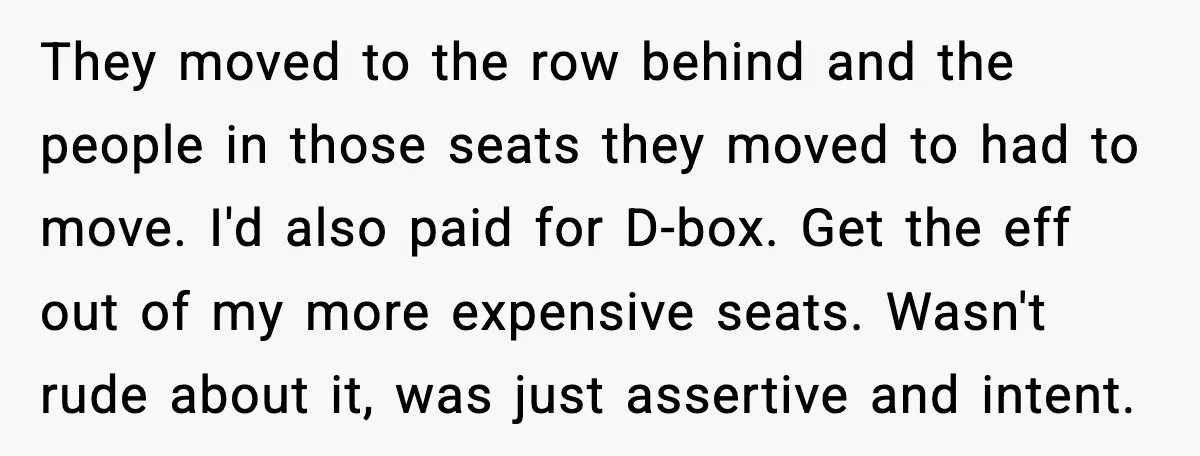 They moved to the row behind and the people in those seats they moved to had to move. I'd also paid for D-box. Get the eff out of my more expensive seats. Wasn't rude about it, was just assertive and intent.